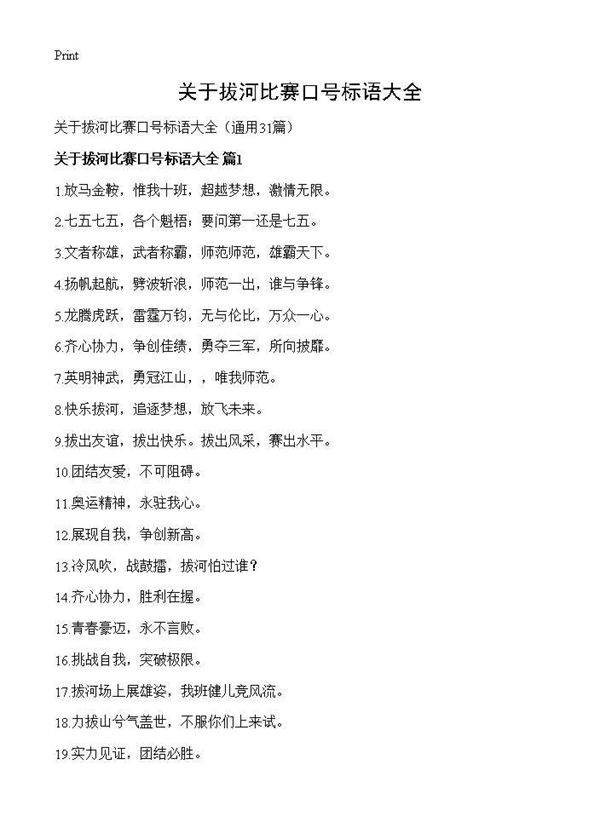 Print

关于拔河比赛口号标语大全

关于拔河比赛口号标语大全（通用31篇）

关于拔河比赛口号标语大全 篇1

1.放马金鞍，惟我十班，超越梦想，激情无限。

2.七五七五，各个魁梧；要问第一还是七五。

3.文者称雄，武者称霸，师范师范，雄霸天下。

4.扬帆起航，劈波斩浪，师范一出，谁与争锋。

5.龙腾虎跃，雷霆万钧，无与伦比，万众一心。

6.齐心协力，争创佳绩，勇夺三军，所向披靡。

7.英明神武，勇冠江山，，唯我师范。

8.快乐拔河，追逐梦想，放飞未来。

9.拔出友谊，拔出快乐。拔出风采，赛出水平。

10.团结友爱，不可阻碍。

11.奥运精神，永驻我心。

12.展现自我，争创新高。

13.冷风吹，战鼓擂，拔河怕过谁？

14.齐心协力，胜利在握。

15.青春豪迈，永不言败。

16.挑战自我，突破极限。

17.拔河场上展雄姿，我班健儿竞风流。

18.力拔山兮气盖世，不服你们上来试。

19.实力见证，团结必胜。